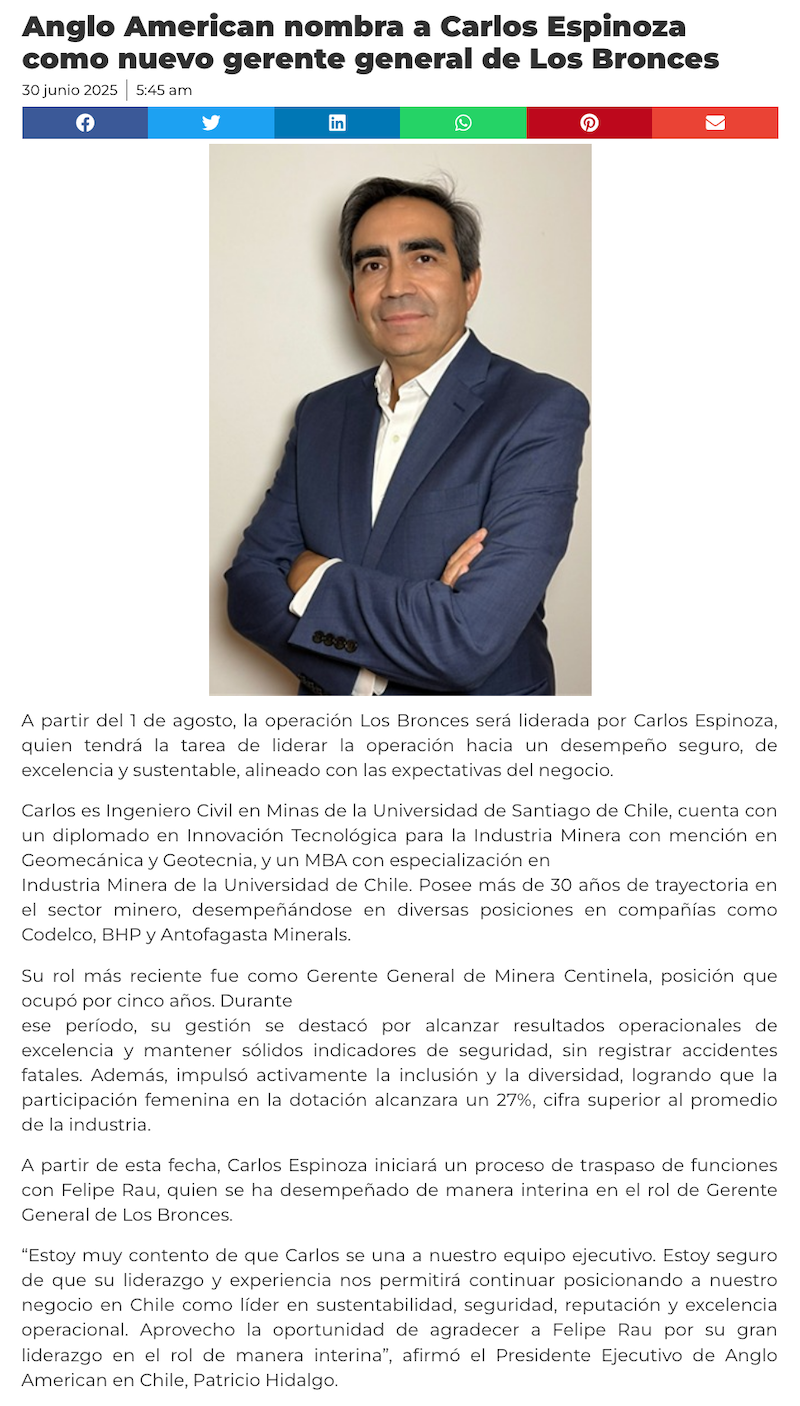 Anglo American nombra a Carlos Espinoza como nuevo gerente general de Los Bronces

30 junio 2025 | 5:45 am

A partir del 1 de agosto, la operación Los Bronces será liderada por Carlos Espinoza, quien tendrá la tarea de liderar la operación hacia un desempeño seguro, de excelencia y sustentable, alineado con las expectativas del negocio.

Carlos es Ingeniero Civil en Minas de la Universidad de Santiago de Chile, cuenta con un diplomado en Innovación Tecnológica para la Industria Minera con mención en Geomecánica y Geotecnia, y un MBA con especialización en
Industria Minera de la Universidad de Chile. Posee más de 30 años de trayectoria en el sector minero, desempeñándose en diversas posiciones en compañías como Codelco, BHP y Antofagasta Minerals.

Su rol más reciente fue como Gerente General de Minera Centinela, posición que ocupó por cinco años. Durante
ese período, su gestión se destacó por alcanzar resultados operacionales de excelencia y mantener sólidos indicadores de seguridad, sin registrar accidentes fatales. Además, impulsó activamente la inclusión y la diversidad, logrando que la participación femenina en la dotación alcanzara un 27%, cifra superior al promedio de la industria.

A partir de esta fecha, Carlos Espinoza iniciará un proceso de traspaso de funciones con Felipe Rau, quien se ha desempeñado de manera interina en el rol de Gerente General de Los Bronces.

“Estoy muy contento de que Carlos se una a nuestro equipo ejecutivo. Estoy seguro de que su liderazgo y experiencia nos permitirá continuar posicionando a nuestro negocio en Chile como líder en sustentabilidad, seguridad, reputación y excelencia operacional. Aprovecho la oportunidad de agradecer a Felipe Rau por su gran liderazgo en el rol de manera interina”, afirmó el Presidente Ejecutivo de Anglo American en Chile, Patricio Hidalgo.